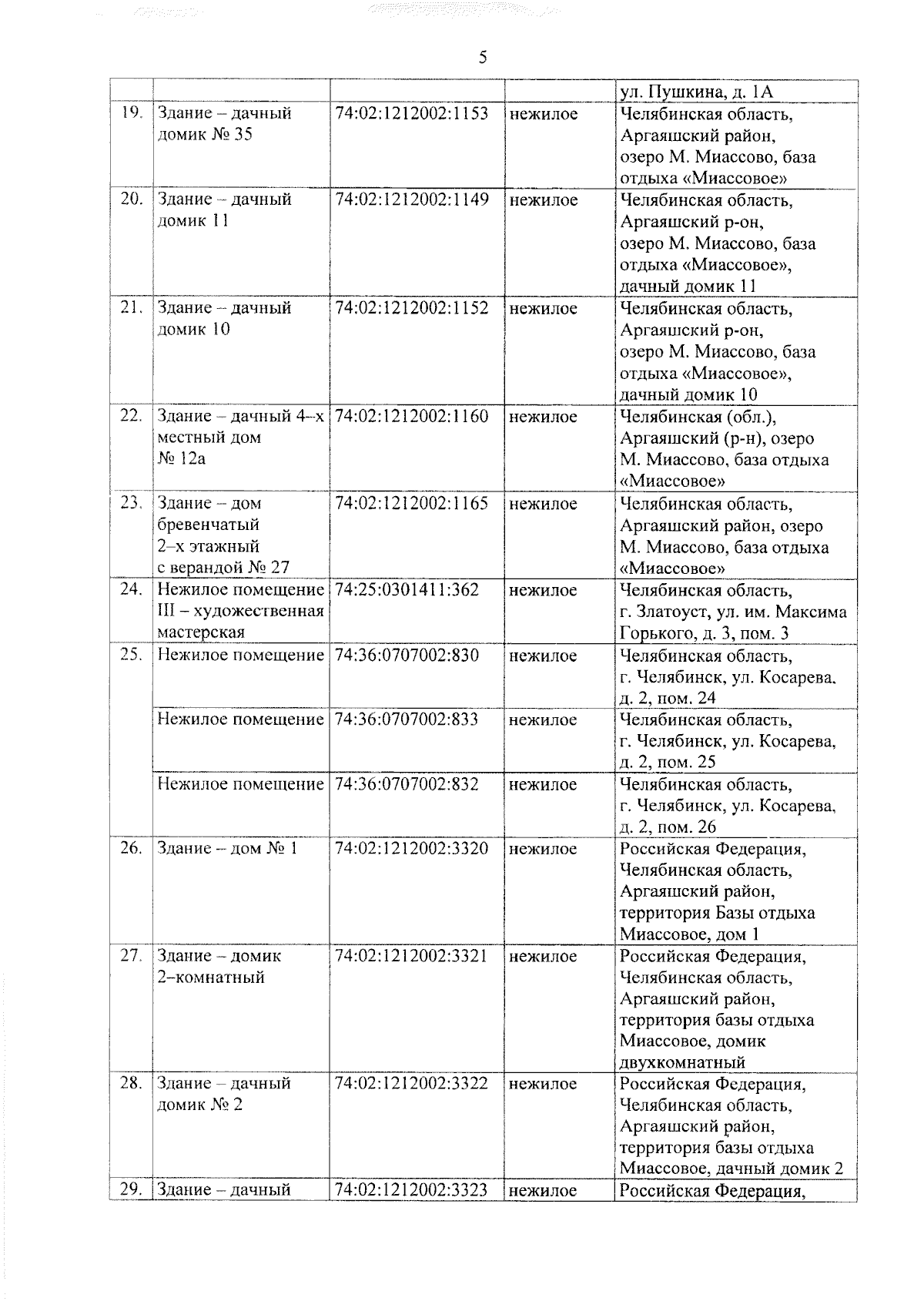 5

|  |  |  |  | ул. Пушкина, д. 1А |
|---|---|---|---|---|
| 19. | Здание – дачный домик № 35 | 74:02:1212002:1153 | нежилое | Челябинская область, Аргаяшский район, озеро М. Миассово, база отдыха «Миассовое» |
| 20. | Здание – дачный домик 11 | 74:02:1212002:1149 | нежилое | Челябинская область, Аргаяшский р-он, озеро М. Миассово, база отдыха «Миассовое», дачный домик 11 |
| 21. | Здание – дачный домик 10 | 74:02:1212002:1152 | нежилое | Челябинская область, Аргаяшский р-он, озеро М. Миассово, база отдыха «Миассовое», дачный домик 10 |
| 22. | Здание – дачный 4–х местный дом № 12а | 74:02:1212002:1160 | нежилое | Челябинская (обл.), Аргаяшский (р-н), озеро М. Миассово, база отдыха «Миассовое» |
| 23. | Здание – дом бревенчатый 2–х этажный с верандой № 27 | 74:02:1212002:1165 | нежилое | Челябинская область, Аргаяшский район, озеро М. Миассово, база отдыха «Миассовое» |
| 24. | Нежилое помещение III – художественная мастерская | 74:25:0301411:362 | нежилое | Челябинская область, г. Златоуст, ул. им. Максима Горького, д. 3, пом. 3 |
| 25. | Нежилое помещение | 74:36:0707002:830 | нежилое | Челябинская область, г. Челябинск, ул. Косарева, д. 2, пом. 24 |
|  | Нежилое помещение | 74:36:0707002:833 | нежилое | Челябинская область, г. Челябинск, ул. Косарева, д. 2, пом. 25 |
|  | Нежилое помещение | 74:36:0707002:832 | нежилое | Челябинская область, г. Челябинск, ул. Косарева, д. 2, пом. 26 |
| 26. | Здание – дом № 1 | 74:02:1212002:3320 | нежилое | Российская Федерация, Челябинская область, Аргаяшский район, территория Базы отдыха Миассовое, дом 1 |
| 27. | Здание – домик 2–комнатный | 74:02:1212002:3321 | нежилое | Российская Федерация, Челябинская область, Аргаяшский район, территория базы отдыха Миассовое, домик двухкомнатный |
| 28. | Здание – дачный домик № 2 | 74:02:1212002:3322 | нежилое | Российская Федерация, Челябинская область, Аргаяшский район, территория базы отдыха Миассовое, дачный домик 2 |
| 29. | Здание – дачный | 74:02:1212002:3323 | нежилое | Российская Федерация, |